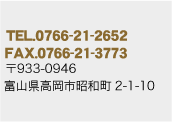 TEL.0766-21-2652
FAX.0766-21-3773
〒933-0946
富山県高岡市昭和町 2-1-10